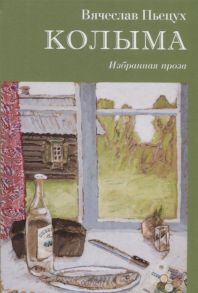 Вячеслав Пьецух
КОЛЫМА
Избранная проза